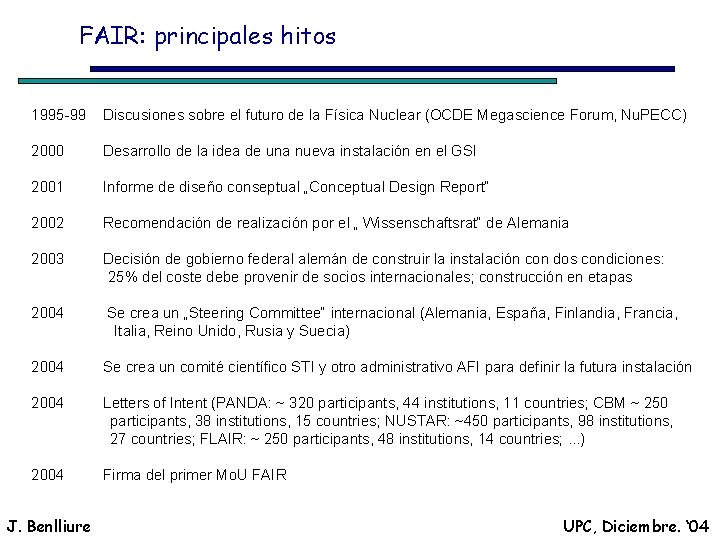 FAIR: principales hitos

1995-99 Discusiones sobre el futuro de la Física Nuclear (OCDE Megascience Forum, NuPECC)

2000 Desarrollo de la idea de una nueva instalación en el GSI

2001 Informe de diseño conseptual „Conceptual Design Report"

2002 Recomendación de realización por el „ Wissenschaftsrat" de Alemania

2003 Decisión de gobierno federal alemán de construir la instalación con dos condiciones: 25% del coste debe provenir de socios internacionales; construcción en etapas

2004 Se crea un „Steering Committee" internacional (Alemania, España, Finlandia, Francia, Italia, Reino Unido, Rusia y Suecia)

2004 Se crea un comité científico STI y otro administrativo AFI para definir la futura instalación

2004 Letters of Intent (PANDA: ~ 320 participants, 44 institutions, 11 countries; CBM ~ 250 participants, 38 institutions, 15 countries; NUSTAR: ~450 participants, 98 institutions, 27 countries; FLAIR: ~ 250 participants, 48 institutions, 14 countries; ...)

2004 Firma del primer MoU FAIR

J. Benlliure

UPC, Diciembre. '04